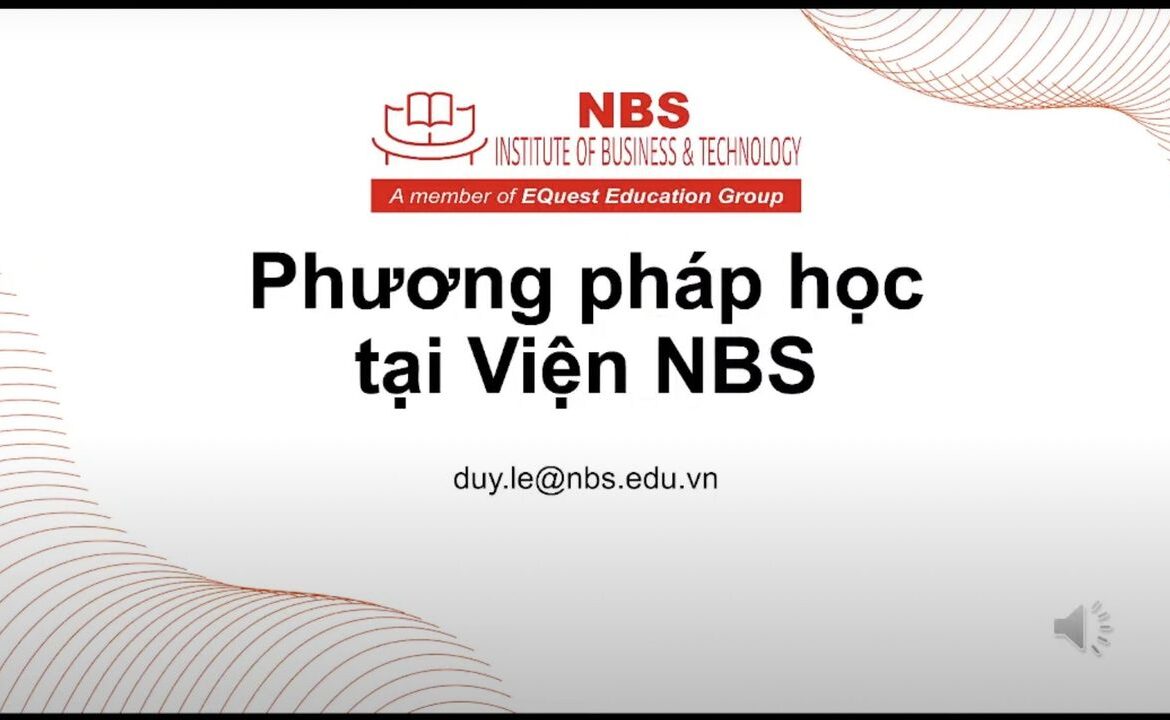 NBS
INSTITUTE OF BUSINESS & TECHNOLOGY
A member of EQuest Education Group

Phương pháp học tại Viện NBS

duy.le@nbs.edu.vn